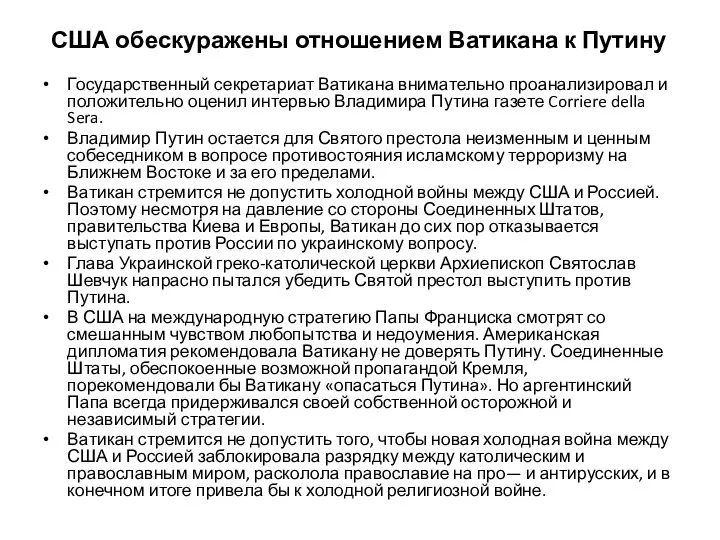 США обескуражены отношением Ватикана к Путину

• Государственный секретариат Ватикана внимательно проанализировал и положительно оценил интервью Владимира Путина газете Corriere della Sera.
• Владимир Путин остается для Святого престола неизменным и ценным собеседником в вопросе противостояния исламскому терроризму на Ближнем Востоке и за его пределами.
• Ватикан стремится не допустить холодной войны между США и Россией. Поэтому несмотря на давление со стороны Соединенных Штатов, правительства Киева и Европы, Ватикан до сих пор отказывается выступать против России по украинскому вопросу.
• Глава Украинской греко-католической церкви Архиепископ Святослав Шевчук напрасно пытался убедить Святой престол выступить против Путина.
• В США на международную стратегию Папы Франциска смотрят со смешанным чувством любопытства и недоумения. Американская дипломатия рекомендовала Ватикану не доверять Путину. Соединенные Штаты, обеспокоенные возможной пропагандой Кремля, порекомендовали бы Ватикану «опасаться Путина». Но аргентинский Папа всегда придерживался своей собственной осторожной и независимый стратегии.
• Ватикан стремится не допустить того, чтобы новая холодная война между США и Россией заблокировала разрядку между католическим и православным миром, расколола православие на про— и антирусских, и в конечном итоге привела бы к холодной религиозной войне.